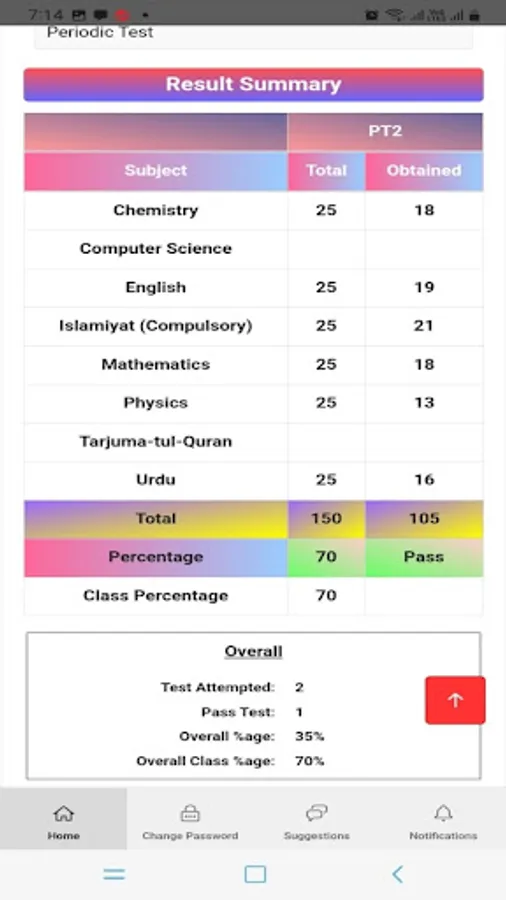 7:14

Periodic Test

Result Summary

| | PT2 | |
|---|---|---|
| Subject | Total | Obtained |
| Chemistry | 25 | 18 |
| Computer Science | | |
| English | 25 | 19 |
| Islamiyat (Compulsory) | 25 | 21 |
| Mathematics | 25 | 18 |
| Physics | 25 | 13 |
| Tarjuma-tul-Quran | | |
| Urdu | 25 | 16 |
| Total | 150 | 105 |
| Percentage | 70 | Pass |
| Class Percentage | 70 | |

Overall

Test Attempted: 2
Pass Test: 1
Overall %age: 35%
Overall Class %age: 70%

Home
Change Password
Suggestions
Notifications